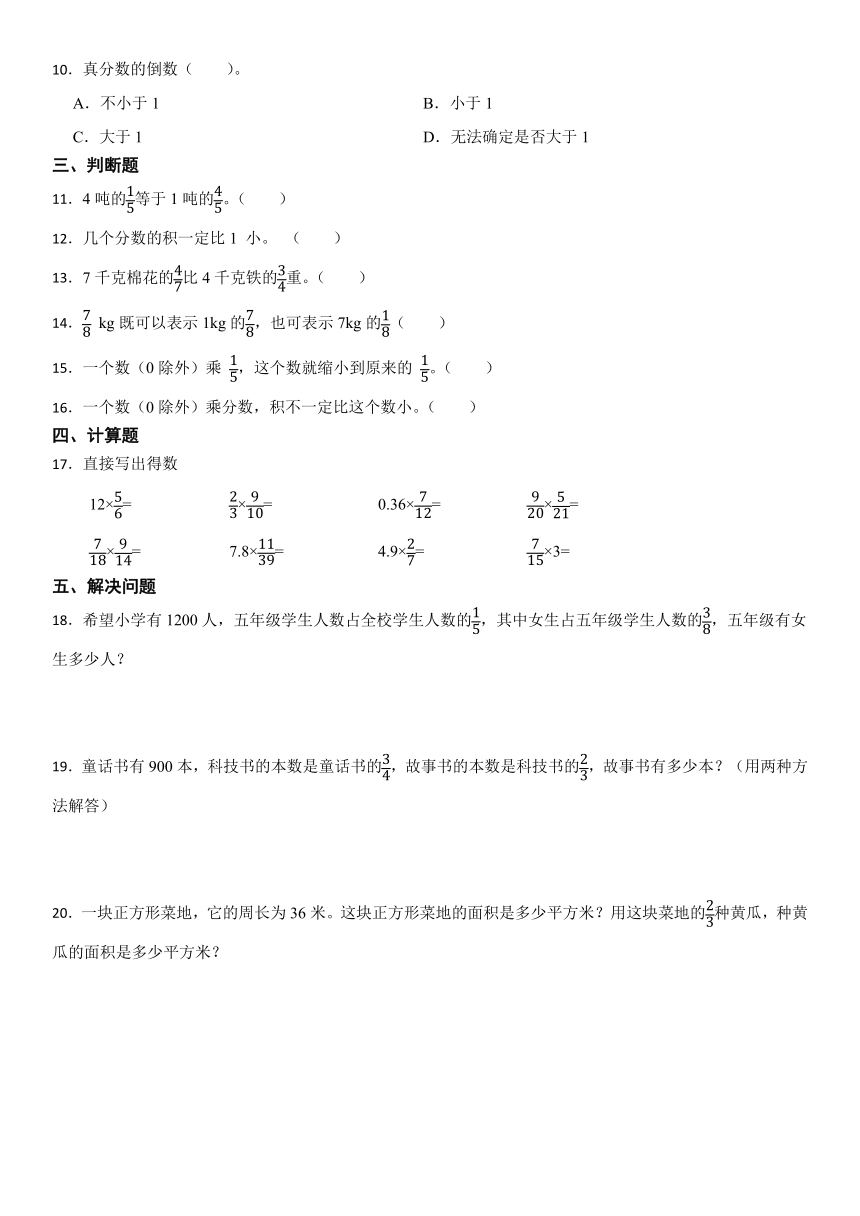 10．真分数的倒数（　　）。

A．不小于 1　　B．小于 1

C．大于 1　　D．无法确定是否大于 1

三、判断题

11．4 吨的$\frac{1}{5}$等于 1 吨的$\frac{4}{5}$。（　　）

12．几个分数的积一定比 1 小。（　　）

13．7 千克棉花的$\frac{4}{7}$比 4 千克铁的$\frac{3}{4}$重。（　　）

14．$\frac{7}{8}$ kg 既可以表示 1kg 的$\frac{7}{8}$，也可表示 7kg 的$\frac{1}{8}$（　　）

15．一个数（0 除外）乘 $\frac{1}{5}$，这个数就缩小到原来的 $\frac{1}{5}$。（　　）

16．一个数（0 除外）乘分数，积不一定比这个数小。（　　）

四、计算题

17．直接写出得数

$12\times\frac{5}{6}=$　　$\frac{2}{3}\times\frac{9}{10}=$　　$0.36\times\frac{7}{12}=$　　$\frac{9}{20}\times\frac{5}{21}=$

$\frac{7}{18}\times\frac{9}{14}=$　　$7.8\times\frac{11}{39}=$　　$4.9\times\frac{2}{7}=$　　$\frac{7}{15}\times3=$

五、解决问题

18．希望小学有 1200 人，五年级学生人数占全校学生人数的$\frac{1}{5}$，其中女生占五年级学生人数的$\frac{3}{8}$，五年级有女生多少人？

19．童话书有 900 本，科技书的本数是童话书的$\frac{3}{4}$，故事书的本数是科技书的$\frac{2}{3}$，故事书有多少本？（用两种方法解答）

20．一块正方形菜地，它的周长为 36 米。这块正方形菜地的面积是多少平方米？用这块菜地的$\frac{2}{3}$种黄瓜，种黄瓜的面积是多少平方米？